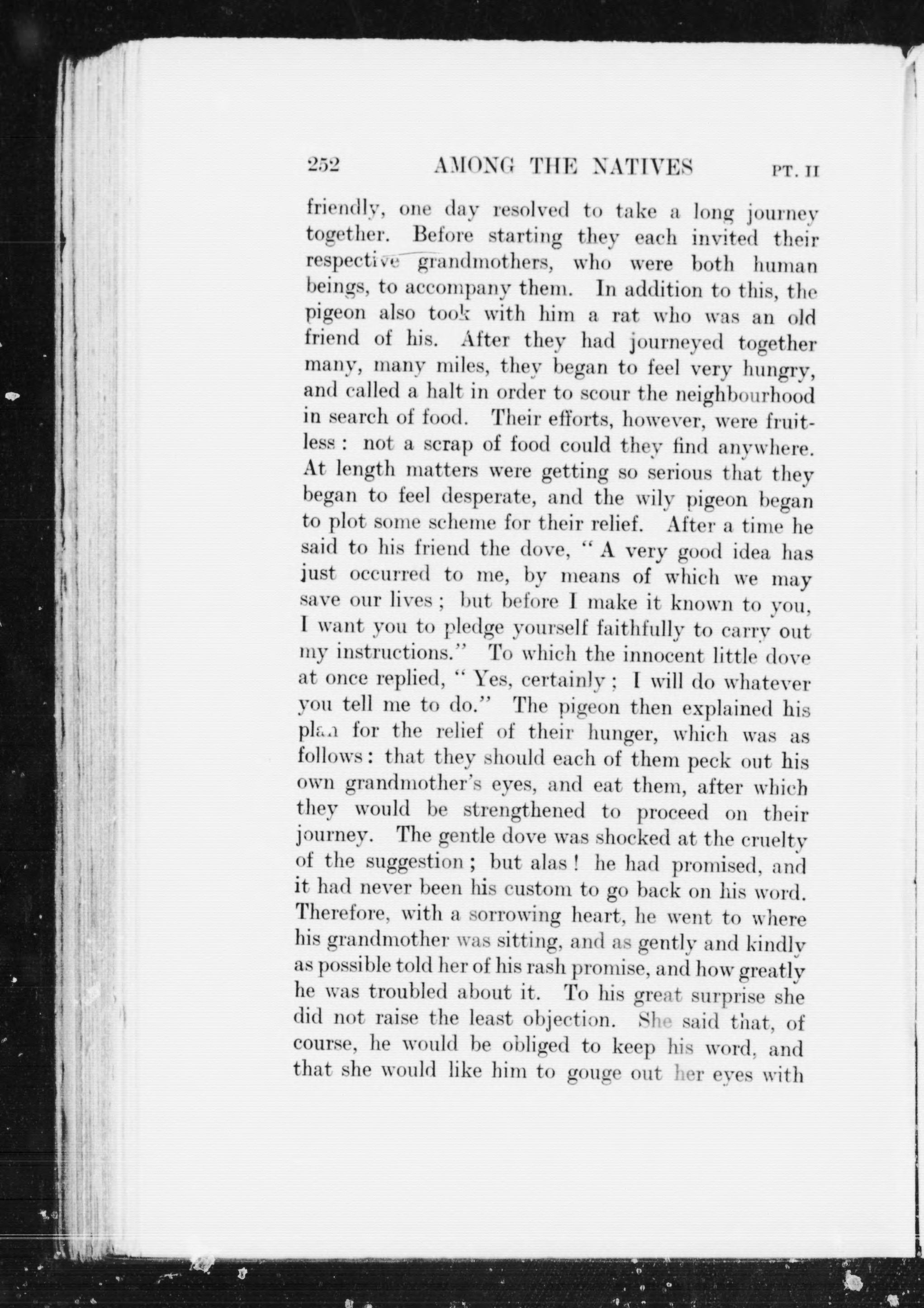 252 AMONG THE NATIVES PT. II

friendly, one day resolved to take a long journey together. Before starting they each invited their respective grandmothers, who were both human beings, to accompany them. In addition to this, the pigeon also took with him a rat who was an old friend of his. After they had journeyed together many, many miles, they began to feel very hungry, and called a halt in order to scour the neighbourhood in search of food. Their efforts, however, were fruitless: not a scrap of food could they find anywhere. At length matters were getting so serious that they began to feel desperate, and the wily pigeon began to plot some scheme for their relief. After a time he said to his friend the dove, "A very good idea has just occurred to me, by means of which we may save our lives; but before I make it known to you, I want you to pledge yourself faithfully to carry out my instructions." To which the innocent little dove at once replied, "Yes, certainly; I will do whatever you tell me to do." The pigeon then explained his plan for the relief of their hunger, which was as follows: that they should each of them peck out his own grandmother's eyes, and eat them, after which they would be strengthened to proceed on their journey. The gentle dove was shocked at the cruelty of the suggestion; but alas! he had promised, and it had never been his custom to go back on his word. Therefore, with a sorrowing heart, he went to where his grandmother was sitting, and as gently and kindly as possible told her of his rash promise, and how greatly he was troubled about it. To his great surprise she did not raise the least objection. She said that, of course, he would be obliged to keep his word, and that she would like him to gouge out her eyes with